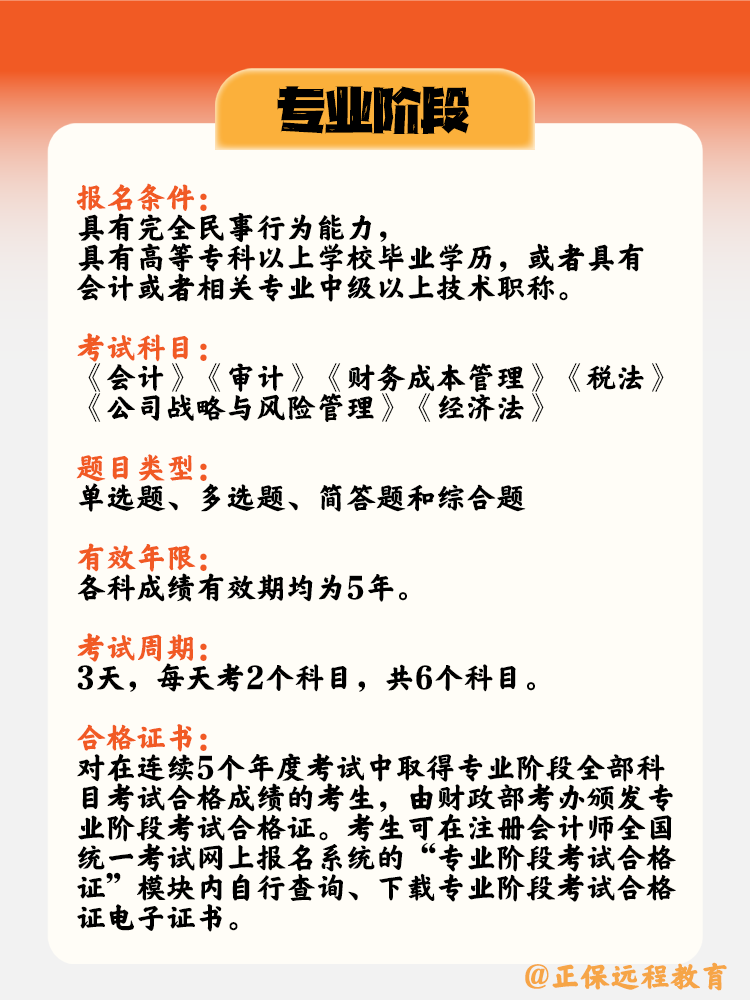 专业阶段

报名条件：
具有完全民事行为能力，
具有高等专科以上学校毕业学历，或者具有会计或者相关专业中级以上技术职称。

考试科目：
《会计》《审计》《财务成本管理》《税法》《公司战略与风险管理》《经济法》

题目类型：
单选题、多选题、简答题和综合题

有效年限：
各科成绩有效期均为5年。

考试周期：
3天，每天考2个科目，共6个科目。

合格证书：
对在连续5个年度考试中取得专业阶段全部科目考试合格成绩的考生，由财政部考办颁发专业阶段考试合格证。考生可在注册会计师全国统一考试网上报名系统的“专业阶段考试合格证”模块内自行查询、下载专业阶段考试合格证电子证书。

@正保远程教育